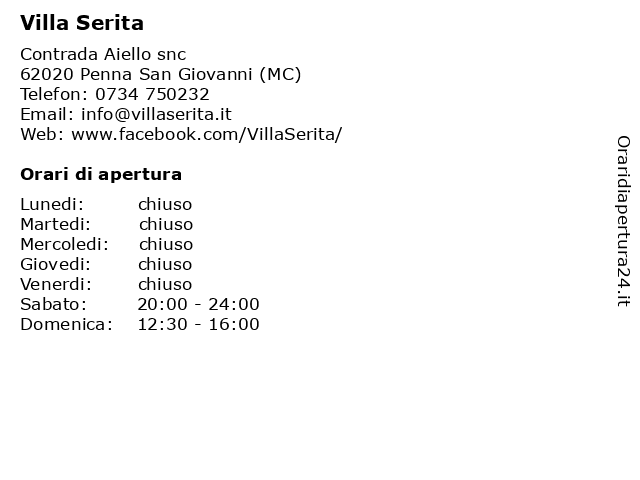 Villa Serita

Contrada Aiello snc
62020 Penna San Giovanni (MC)
Telefon: 0734 750232
Email: info@villaserita.it
Web: www.facebook.com/VillaSerita/

Orari di apertura

| | |
|---|---|
| Lunedi: | chiuso |
| Martedi: | chiuso |
| Mercoledi: | chiuso |
| Giovedi: | chiuso |
| Venerdi: | chiuso |
| Sabato: | 20:00 - 24:00 |
| Domenica: | 12:30 - 16:00 |

Oraridiapertura24.it